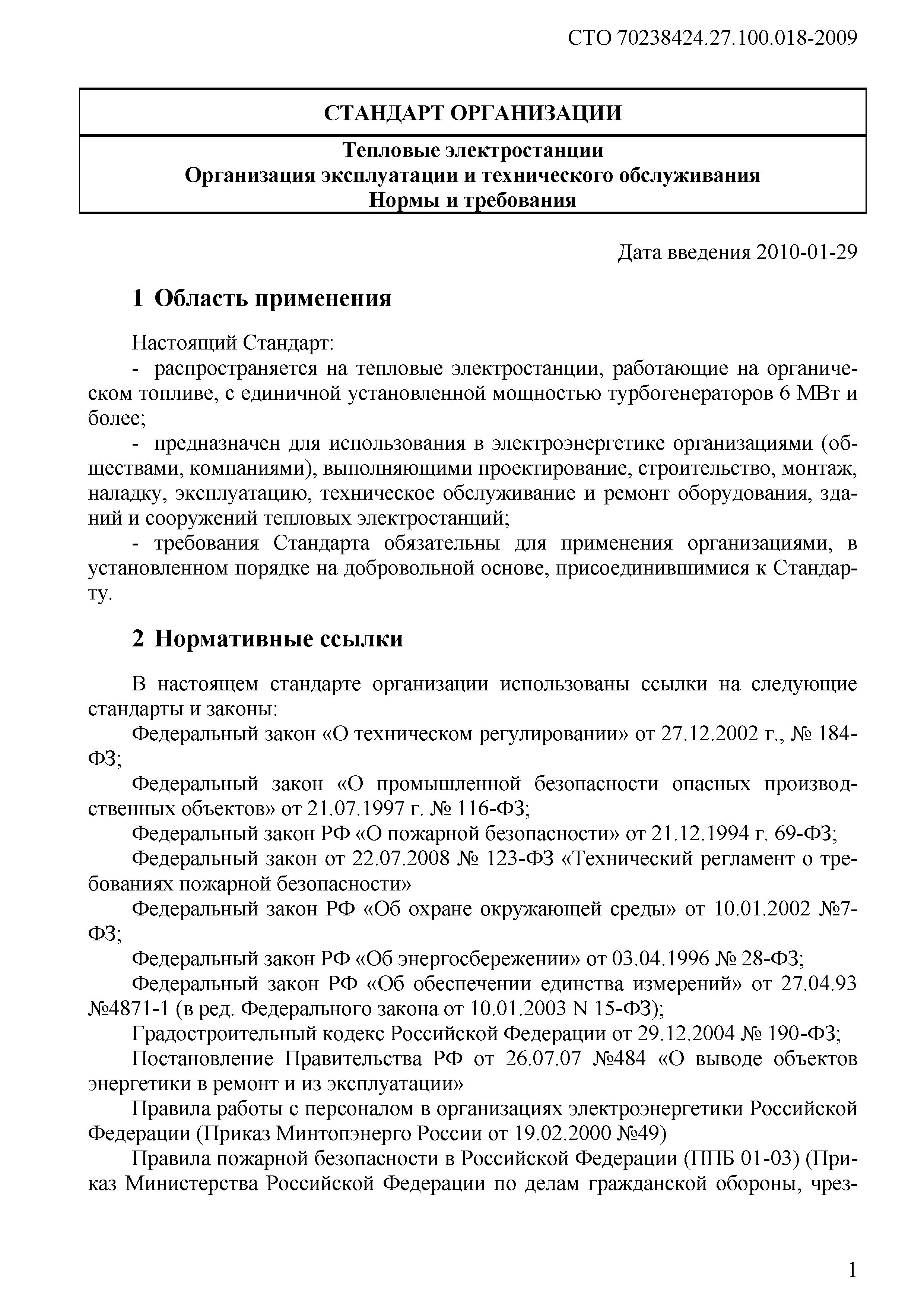 СТО 70238424.27.100.018-2009

СТАНДАРТ ОРГАНИЗАЦИИ

Тепловые электростанции
Организация эксплуатации и технического обслуживания
Нормы и требования

Дата введения 2010-01-29

1 Область применения

Настоящий Стандарт:
- распространяется на тепловые электростанции, работающие на органическом топливе, с единичной установленной мощностью турбогенераторов 6 МВт и более;
- предназначен для использования в электроэнергетике организациями (обществами, компаниями), выполняющими проектирование, строительство, монтаж, наладку, эксплуатацию, техническое обслуживание и ремонт оборудования, зданий и сооружений тепловых электростанций;
- требования Стандарта обязательны для применения организациями, в установленном порядке на добровольной основе, присоединившимися к Стандарту.

2 Нормативные ссылки

В настоящем стандарте организации использованы ссылки на следующие стандарты и законы:
Федеральный закон «О техническом регулировании» от 27.12.2002 г., № 184-ФЗ;
Федеральный закон «О промышленной безопасности опасных производственных объектов» от 21.07.1997 г. № 116-ФЗ;
Федеральный закон РФ «О пожарной безопасности» от 21.12.1994 г. 69-ФЗ;
Федеральный закон от 22.07.2008 № 123-ФЗ «Технический регламент о требованиях пожарной безопасности»
Федеральный закон РФ «Об охране окружающей среды» от 10.01.2002 №7-ФЗ;
Федеральный закон РФ «Об энергосбережении» от 03.04.1996 № 28-ФЗ;
Федеральный закон РФ «Об обеспечении единства измерений» от 27.04.93 №4871-1 (в ред. Федерального закона от 10.01.2003 N 15-ФЗ);
Градостроительный кодекс Российской Федерации от 29.12.2004 № 190-ФЗ;
Постановление Правительства РФ от 26.07.07 №484 «О выводе объектов энергетики в ремонт и из эксплуатации»
Правила работы с персоналом в организациях электроэнергетики Российской Федерации (Приказ Минтопэнерго России от 19.02.2000 №49)
Правила пожарной безопасности в Российской Федерации (ППБ 01-03) (Приказ Министерства Российской Федерации по делам гражданской обороны, чрез-

1